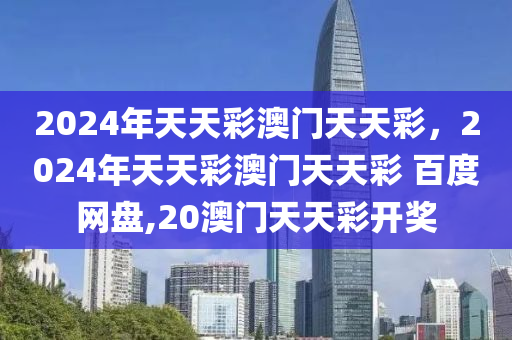 2024年天天彩澳门天天彩，2024年天天彩澳门天天彩 百度网盘,20澳门天天彩开奖